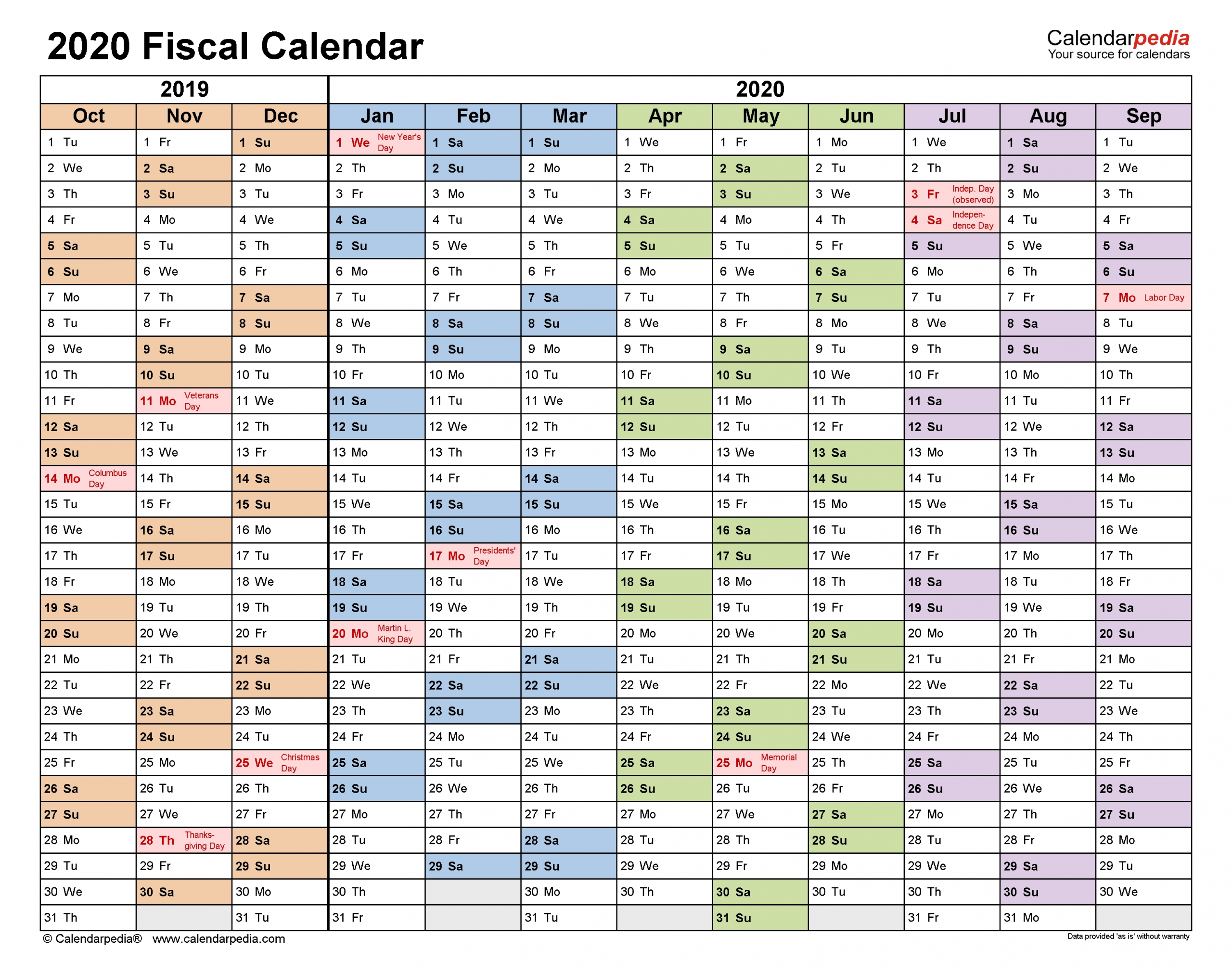 2020 Fiscal Calendar

Calendarpedia
Your source for calendars

| 2019 | | | 2020 | | | | | | | | |
|---|---|---|---|---|---|---|---|---|---|---|---|
| Oct | Nov | Dec | Jan | Feb | Mar | Apr | May | Jun | Jul | Aug | Sep |
| 1 Tu | 1 Fr | 1 Su | 1 We New Year's Day | 1 Sa | 1 Su | 1 We | 1 Fr | 1 Mo | 1 We | 1 Sa | 1 Tu |
| 2 We | 2 Sa | 2 Mo | 2 Th | 2 Su | 2 Mo | 2 Th | 2 Sa | 2 Tu | 2 Th | 2 Su | 2 We |
| 3 Th | 3 Su | 3 Tu | 3 Fr | 3 Mo | 3 Tu | 3 Fr | 3 Su | 3 We | 3 Fr Indep. Day (observed) | 3 Mo | 3 Th |
| 4 Fr | 4 Mo | 4 We | 4 Sa | 4 Tu | 4 We | 4 Sa | 4 Mo | 4 Th | 4 Sa Independence Day | 4 Tu | 4 Fr |
| 5 Sa | 5 Tu | 5 Th | 5 Su | 5 We | 5 Th | 5 Su | 5 Tu | 5 Fr | 5 Su | 5 We | 5 Sa |
| 6 Su | 6 We | 6 Fr | 6 Mo | 6 Th | 6 Fr | 6 Mo | 6 We | 6 Sa | 6 Mo | 6 Th | 6 Su |
| 7 Mo | 7 Th | 7 Sa | 7 Tu | 7 Fr | 7 Sa | 7 Tu | 7 Th | 7 Su | 7 Tu | 7 Fr | 7 Mo Labor Day |
| 8 Tu | 8 Fr | 8 Su | 8 We | 8 Sa | 8 Su | 8 We | 8 Fr | 8 Mo | 8 We | 8 Sa | 8 Tu |
| 9 We | 9 Sa | 9 Mo | 9 Th | 9 Su | 9 Mo | 9 Th | 9 Sa | 9 Tu | 9 Th | 9 Su | 9 We |
| 10 Th | 10 Su | 10 Tu | 10 Fr | 10 Mo | 10 Tu | 10 Fr | 10 Su | 10 We | 10 Fr | 10 Mo | 10 Th |
| 11 Fr | 11 Mo Veterans Day | 11 We | 11 Sa | 11 Tu | 11 We | 11 Sa | 11 Mo | 11 Th | 11 Sa | 11 Tu | 11 Fr |
| 12 Sa | 12 Tu | 12 Th | 12 Su | 12 We | 12 Th | 12 Su | 12 Tu | 12 Fr | 12 Su | 12 We | 12 Sa |
| 13 Su | 13 We | 13 Fr | 13 Mo | 13 Th | 13 Fr | 13 Mo | 13 We | 13 Sa | 13 Mo | 13 Th | 13 Su |
| 14 Mo Columbus Day | 14 Th | 14 Sa | 14 Tu | 14 Fr | 14 Sa | 14 Tu | 14 Th | 14 Su | 14 Tu | 14 Fr | 14 Mo |
| 15 Tu | 15 Fr | 15 Su | 15 We | 15 Sa | 15 Su | 15 We | 15 Fr | 15 Mo | 15 We | 15 Sa | 15 Tu |
| 16 We | 16 Sa | 16 Mo | 16 Th | 16 Su | 16 Mo | 16 Th | 16 Sa | 16 Tu | 16 Th | 16 Su | 16 We |
| 17 Th | 17 Su | 17 Tu | 17 Fr | 17 Mo Presidents' Day | 17 Tu | 17 Fr | 17 Su | 17 We | 17 Fr | 17 Mo | 17 Th |
| 18 Fr | 18 Mo | 18 We | 18 Sa | 18 Tu | 18 We | 18 Sa | 18 Mo | 18 Th | 18 Sa | 18 Tu | 18 Fr |
| 19 Sa | 19 Tu | 19 Th | 19 Su | 19 We | 19 Th | 19 Su | 19 Tu | 19 Fr | 19 Su | 19 We | 19 Sa |
| 20 Su | 20 We | 20 Fr | 20 Mo Martin L. King Day | 20 Th | 20 Fr | 20 Mo | 20 We | 20 Sa | 20 Mo | 20 Th | 20 Su |
| 21 Mo | 21 Th | 21 Sa | 21 Tu | 21 Fr | 21 Sa | 21 Tu | 21 Th | 21 Su | 21 Tu | 21 Fr | 21 Mo |
| 22 Tu | 22 Fr | 22 Su | 22 We | 22 Sa | 22 Su | 22 We | 22 Fr | 22 Mo | 22 We | 22 Sa | 22 Tu |
| 23 We | 23 Sa | 23 Mo | 23 Th | 23 Su | 23 Mo | 23 Th | 23 Sa | 23 Tu | 23 Th | 23 Su | 23 We |
| 24 Th | 24 Su | 24 Tu | 24 Fr | 24 Mo | 24 Tu | 24 Fr | 24 Su | 24 We | 24 Fr | 24 Mo | 24 Th |
| 25 Fr | 25 Mo | 25 We Christmas Day | 25 Sa | 25 Tu | 25 We | 25 Sa | 25 Mo Memorial Day | 25 Th | 25 Sa | 25 Tu | 25 Fr |
| 26 Sa | 26 Tu | 26 Th | 26 Su | 26 We | 26 Th | 26 Su | 26 Tu | 26 Fr | 26 Su | 26 We | 26 Sa |
| 27 Su | 27 We | 27 Fr | 27 Mo | 27 Th | 27 Fr | 27 Mo | 27 We | 27 Sa | 27 Mo | 27 Th | 27 Su |
| 28 Mo | 28 Th Thanksgiving Day | 28 Sa | 28 Tu | 28 Fr | 28 Sa | 28 Tu | 28 Th | 28 Su | 28 Tu | 28 Fr | 28 Mo |
| 29 Tu | 29 Fr | 29 Su | 29 We | 29 Sa | 29 Su | 29 We | 29 Fr | 29 Mo | 29 We | 29 Sa | 29 Tu |
| 30 We | 30 Sa | 30 Mo | 30 Th | | 30 Mo | 30 Th | 30 Sa | 30 Tu | 30 Th | 30 Su | 30 We |
| 31 Th | | 31 Tu | 31 Fr | | 31 Tu | | 31 Su | | 31 Fr | 31 Mo | |

© Calendarpedia® www.calendarpedia.com

Data provided 'as is' without warranty